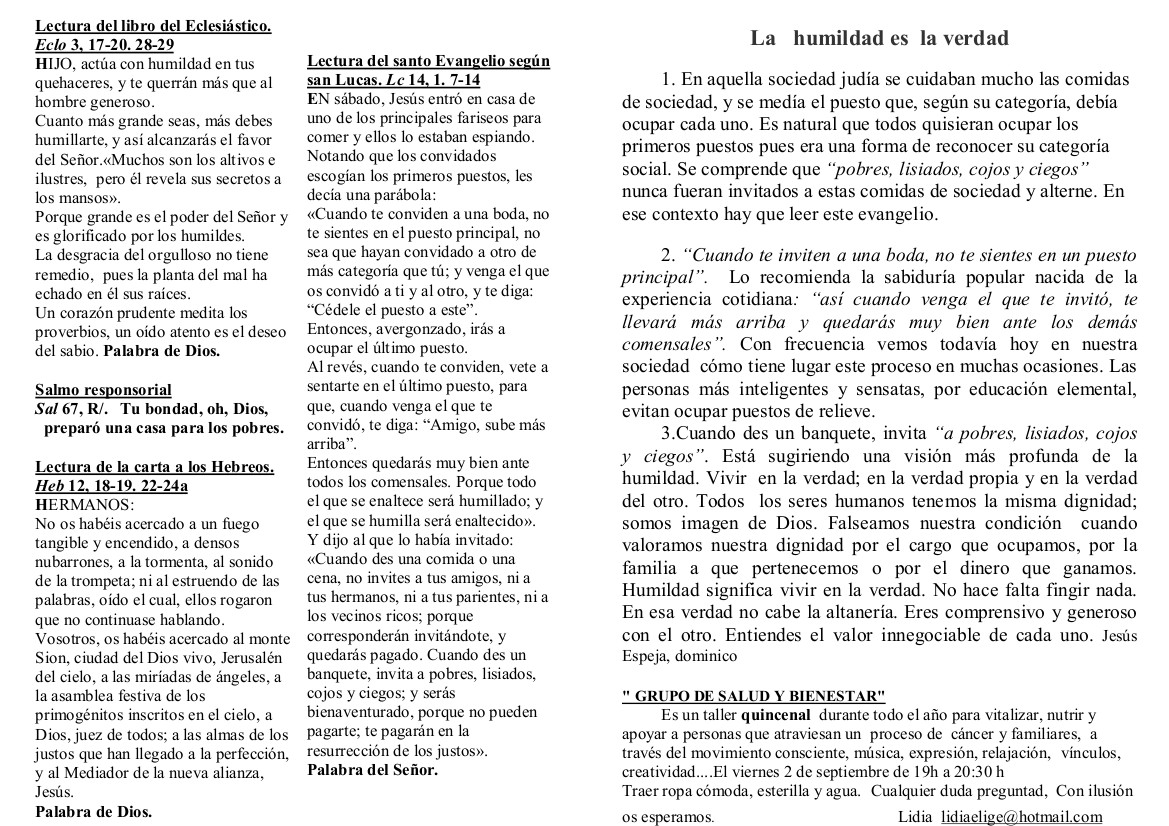 Lectura del libro del Eclesiástico.
Eclo 3, 17-20. 28-29
HIJO, actúa con humildad en tus quehaceres, y te querrán más que al hombre generoso.
Cuanto más grande seas, más debes humillarte, y así alcanzarás el favor del Señor.«Muchos son los altivos e ilustres, pero él revela sus secretos a los mansos».
Porque grande es el poder del Señor y es glorificado por los humildes.
La desgracia del orgulloso no tiene remedio, pues la planta del mal ha echado en él sus raíces.
Un corazón prudente medita los proverbios, un oído atento es el deseo del sabio. Palabra de Dios.

Salmo responsorial
Sal 67, R/. Tu bondad, oh, Dios, preparó una casa para los pobres.

Lectura de la carta a los Hebreos.
Heb 12, 18-19. 22-24a
HERMANOS:
No os habéis acercado a un fuego tangible y encendido, a densos nubarrones, a la tormenta, al sonido de la trompeta; ni al estruendo de las palabras, oído el cual, ellos rogaron que no continuase hablando.
Vosotros, os habéis acercado al monte Sion, ciudad del Dios vivo, Jerusalén del cielo, a las miríadas de ángeles, a la asamblea festiva de los primogénitos inscritos en el cielo, a Dios, juez de todos; a las almas de los justos que han llegado a la perfección, y al Mediador de la nueva alianza, Jesús.
Palabra de Dios.

Lectura del santo Evangelio según san Lucas. Lc 14, 1. 7-14
EN sábado, Jesús entró en casa de uno de los principales fariseos para comer y ellos lo estaban espiando.
Notando que los convidados escogían los primeros puestos, les decía una parábola:
«Cuando te conviden a una boda, no te sientes en el puesto principal, no sea que hayan convidado a otro de más categoría que tú; y venga el que os convidó a ti y al otro, y te diga: "Cédele el puesto a este".
Entonces, avergonzado, irás a ocupar el último puesto.
Al revés, cuando te conviden, vete a sentarte en el último puesto, para que, cuando venga el que te convidó, te diga: "Amigo, sube más arriba".
Entonces quedarás muy bien ante todos los comensales. Porque todo el que se enaltece será humillado; y el que se humilla será enaltecido».
Y dijo al que lo había invitado:
«Cuando des una comida o una cena, no invites a tus amigos, ni a tus hermanos, ni a tus parientes, ni a los vecinos ricos; porque corresponderán invitándote, y quedarás pagado. Cuando des un banquete, invita a pobres, lisiados, cojos y ciegos; y serás bienaventurado, porque no pueden pagarte; te pagarán en la resurrección de los justos».
Palabra del Señor.

La humildad es la verdad

1. En aquella sociedad judía se cuidaban mucho las comidas de sociedad, y se medía el puesto que, según su categoría, debía ocupar cada uno. Es natural que todos quisieran ocupar los primeros puestos pues era una forma de reconocer su categoría social. Se comprende que "pobres, lisiados, cojos y ciegos" nunca fueran invitados a estas comidas de sociedad y alterne. En ese contexto hay que leer este evangelio.

2. "Cuando te inviten a una boda, no te sientes en un puesto principal". Lo recomienda la sabiduría popular nacida de la experiencia cotidiana: "así cuando venga el que te invitó, te llevará más arriba y quedarás muy bien ante los demás comensales". Con frecuencia vemos todavía hoy en nuestra sociedad cómo tiene lugar este proceso en muchas ocasiones. Las personas más inteligentes y sensatas, por educación elemental, evitan ocupar puestos de relieve.
3.Cuando des un banquete, invita "a pobres, lisiados, cojos y ciegos". Está sugiriendo una visión más profunda de la humildad. Vivir en la verdad; en la verdad propia y en la verdad del otro. Todos los seres humanos tenemos la misma dignidad; somos imagen de Dios. Falseamos nuestra condición cuando valoramos nuestra dignidad por el cargo que ocupamos, por la familia a que pertenecemos o por el dinero que ganamos. Humildad significa vivir en la verdad. No hace falta fingir nada. En esa verdad no cabe la altanería. Eres comprensivo y generoso con el otro. Entiendes el valor innegociable de cada uno. Jesús Espeja, dominico

" GRUPO DE SALUD Y BIENESTAR"
Es un taller quincenal durante todo el año para vitalizar, nutrir y apoyar a personas que atraviesan un proceso de cáncer y familiares, a través del movimiento consciente, música, expresión, relajación, vínculos, creatividad....El viernes 2 de septiembre de 19h a 20:30 h
Traer ropa cómoda, esterilla y agua. Cualquier duda preguntad, Con ilusión os esperamos. Lidia lidiaelige@hotmail.com